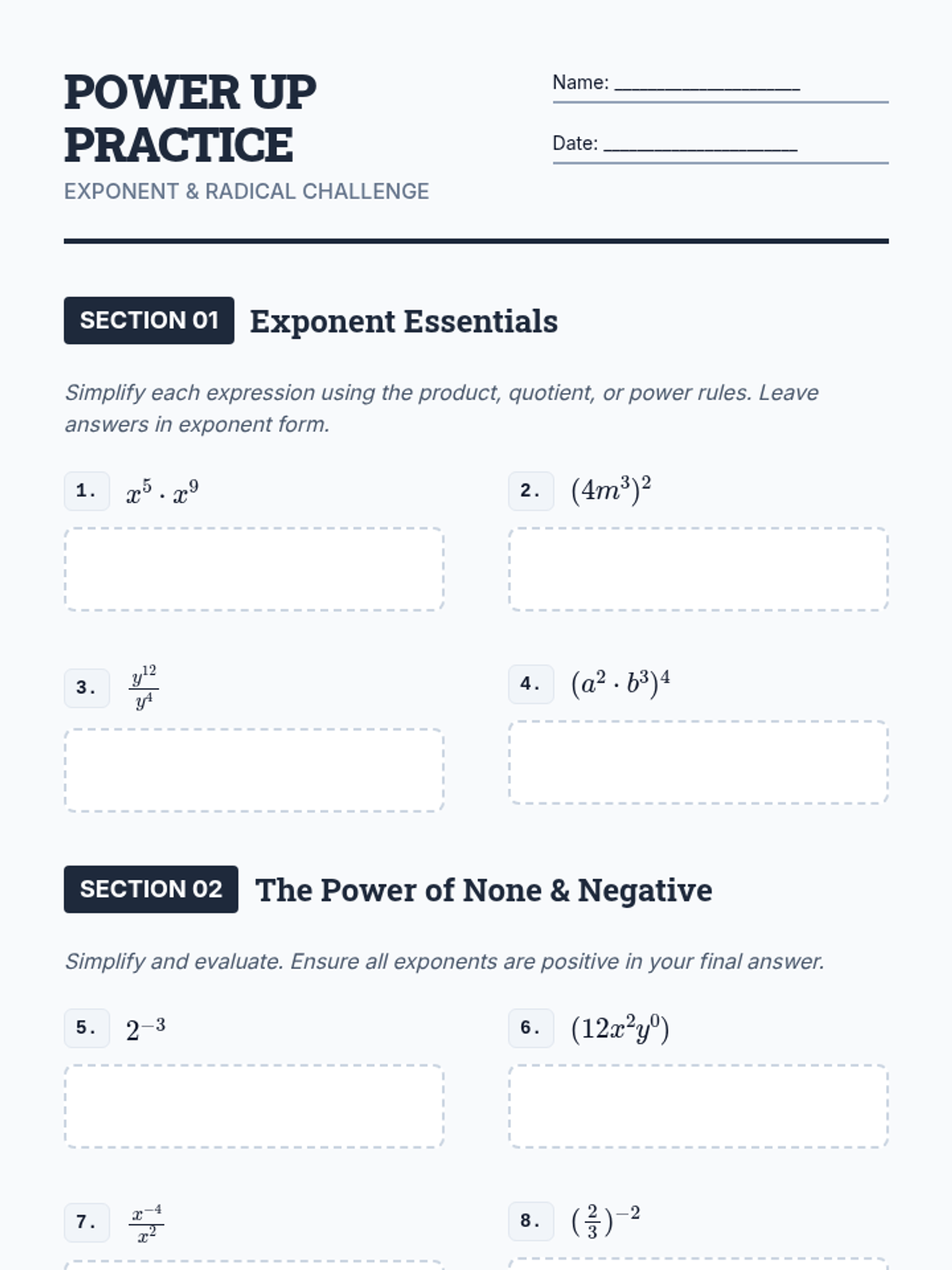 POWER UP PRACTICE

EXPONENT & RADICAL CHALLENGE

Name: ____________________

Date: ____________________

SECTION 01 Exponent Essentials

Simplify each expression using the product, quotient, or power rules. Leave answers in exponent form.

1. $x^5 \cdot x^9$

2. $(4m^3)^2$

3. $\frac{y^{12}}{y^4}$

4. $(a^2 \cdot b^3)^4$

SECTION 02 The Power of None & Negative

Simplify and evaluate. Ensure all exponents are positive in your final answer.

5. $2^{-3}$

6. $(12x^2y^0)$

7. $\frac{x^{-4}}{x^2}$

8. $(\frac{2}{3})^{-2}$